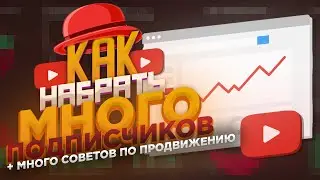 КАК НАБРАТЬ МНОГО ПОДПИСЧИКОВ
+ МНОГО СОВЕТОВ ПО ПРОДВИЖЕНИЮ